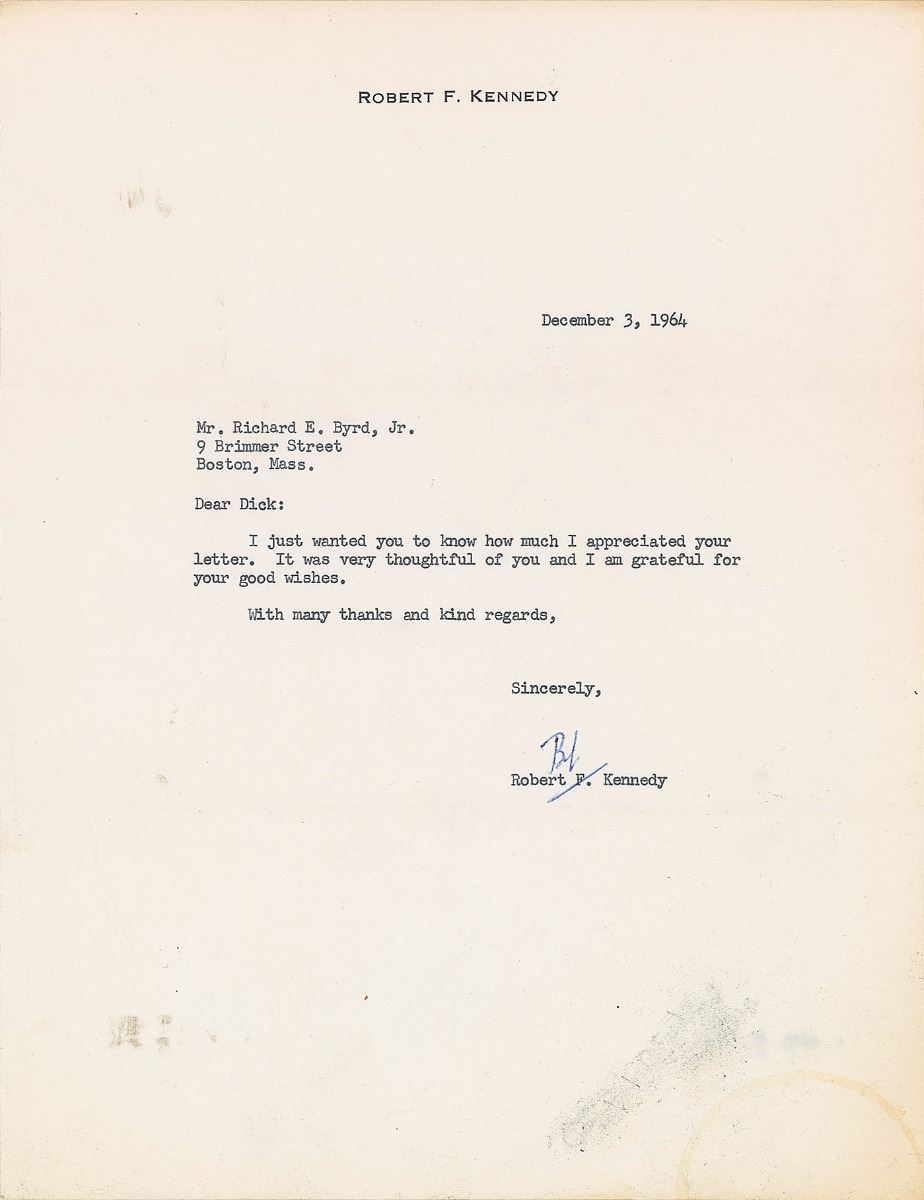 ROBERT F. KENNEDY

December 3, 1964

Mr. Richard E. Byrd, Jr.
9 Brimmer Street
Boston, Mass.

Dear Dick:

I just wanted you to know how much I appreciated your letter. It was very thoughtful of you and I am grateful for your good wishes.

With many thanks and kind regards,

Sincerely,

Bob

Robert F. Kennedy